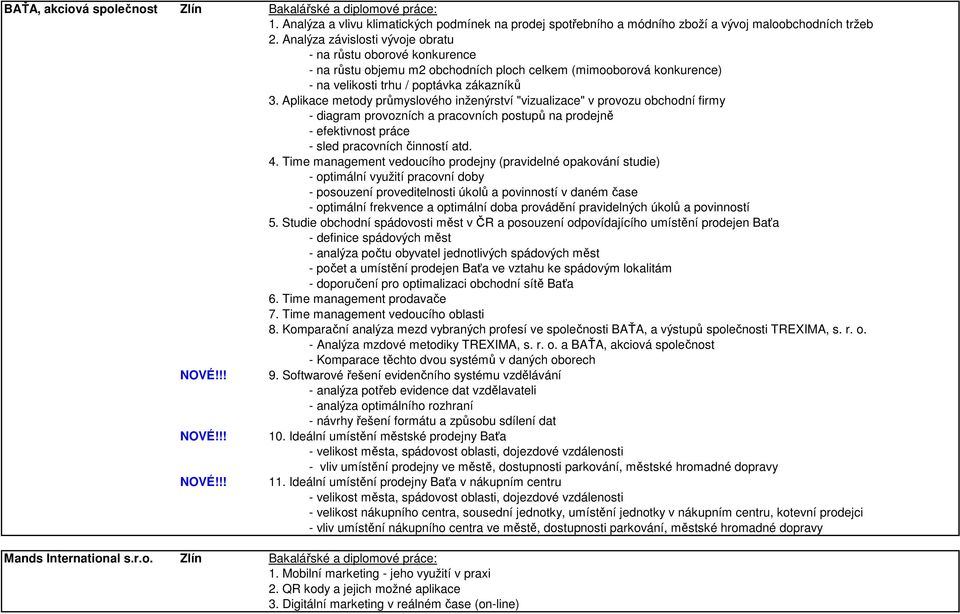 BAŤA, akciová společnost Zlín

Bakalářské a diplomové práce:
1. Analýza a vlivu klimatických podmínek na prodej spotřebního a módního zboží a vývoj maloobchodních tržeb
2. Analýza závislosti vývoje obratu
- na růstu oborové konkurence
- na růstu objemu m2 obchodních ploch celkem (mimooborová konkurence)
- na velikosti trhu / poptávka zákazníků
3. Aplikace metody průmyslového inženýrství "vizualizace" v provozu obchodní firmy
- diagram provozních a pracovních postupů na prodejně
- efektivnost práce
- sled pracovních činností atd.
4. Time management vedoucího prodejny (pravidelné opakování studie)
- optimální využití pracovní doby
- posouzení proveditelnosti úkolů a povinností v daném čase
- optimální frekvence a optimální doba provádění pravidelných úkolů a povinností
5. Studie obchodní spádovosti měst v ČR a posouzení odpovídajícího umístění prodejen Baťa
- definice spádových měst
- analýza počtu obyvatel jednotlivých spádových měst
- počet a umístění prodejen Baťa ve vztahu ke spádovým lokalitám
- doporučení pro optimalizaci obchodní sítě Baťa
6. Time management prodavače
7. Time management vedoucího oblasti
8. Komparační analýza mezd vybraných profesí ve společnosti BAŤA, a výstupů společnosti TREXIMA, s. r. o.
- Analýza mzdové metodiky TREXIMA, s. r. o. a BAŤA, akciová společnost
- Komparace těchto dvou systémů v daných oborech
NOVÉ!!! 9. Softwarové řešení evidenčního systému vzdělávání
- analýza potřeb evidence dat vzdělavateli
- analýza optimálního rozhraní
- návrhy řešení formátu a způsobu sdílení dat
NOVÉ!!! 10. Ideální umístění městské prodejny Baťa
- velikost města, spádovost oblasti, dojezdové vzdálenosti
- vliv umístění prodejny ve městě, dostupnosti parkování, městské hromadné dopravy
NOVÉ!!! 11. Ideální umístění prodejny Baťa v nákupním centru
- velikost města, spádovost oblasti, dojezdové vzdálenosti
- velikost nákupního centra, sousední jednotky, umístění jednotky v nákupním centru, kotevní prodejci
- vliv umístění nákupního centra ve městě, dostupnosti parkování, městské hromadné dopravy

Mands International s.r.o. Zlín

Bakalářské a diplomové práce:
1. Mobilní marketing - jeho využití v praxi
2. QR kody a jejich možné aplikace
3. Digitální marketing v reálném čase (on-line)